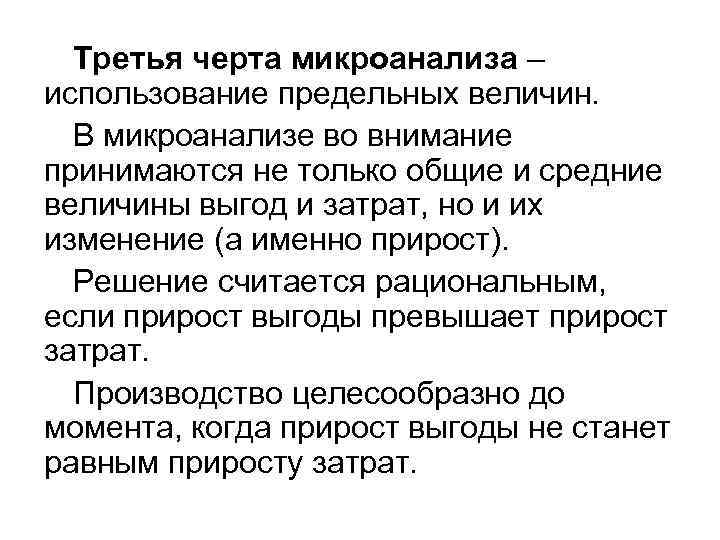 Третья черта микроанализа – использование предельных величин.

В микроанализе во внимание принимаются не только общие и средние величины выгод и затрат, но и их изменение (а именно прирост).

Решение считается рациональным, если прирост выгоды превышает прирост затрат.

Производство целесообразно до момента, когда прирост выгоды не станет равным приросту затрат.